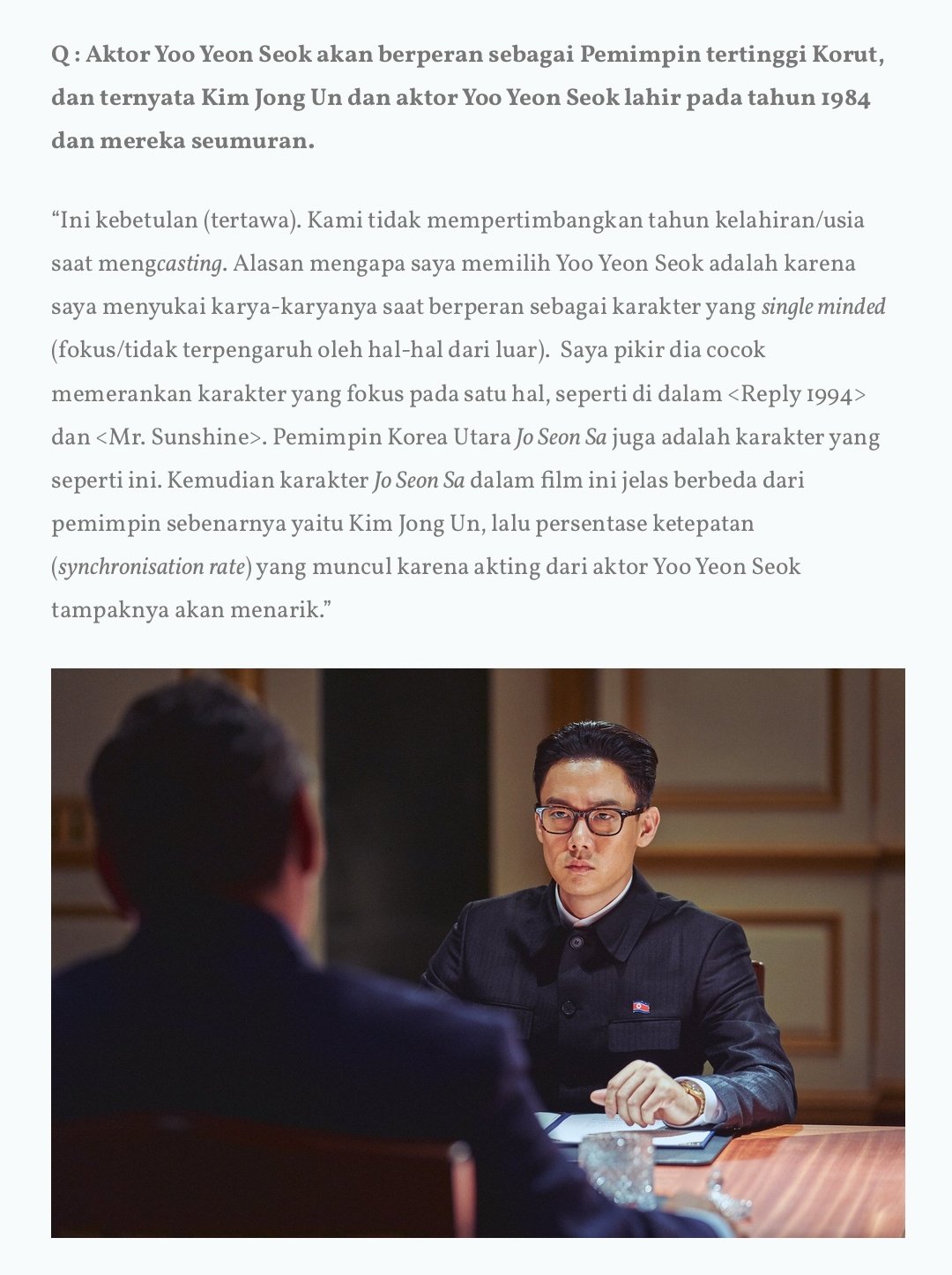 Q : Aktor Yoo Yeon Seok akan berperan sebagai Pemimpin tertinggi Korut, dan ternyata Kim Jong Un dan aktor Yoo Yeon Seok lahir pada tahun 1984 dan mereka seumuran.

"Ini kebetulan (tertawa). Kami tidak mempertimbangkan tahun kelahiran/usia saat mengcasting. Alasan mengapa saya memilih Yoo Yeon Seok adalah karena saya menyukai karya-karyanya saat berperan sebagai karakter yang single minded (fokus/tidak terpengaruh oleh hal-hal dari luar). Saya pikir dia cocok memerankan karakter yang fokus pada satu hal, seperti di dalam <Reply 1994> dan <Mr. Sunshine>. Pemimpin Korea Utara Jo Seon Sa juga adalah karakter yang seperti ini. Kemudian karakter Jo Seon Sa dalam film ini jelas berbeda dari pemimpin sebenarnya yaitu Kim Jong Un, lalu persentase ketepatan (synchronisation rate) yang muncul karena akting dari aktor Yoo Yeon Seok tampaknya akan menarik."